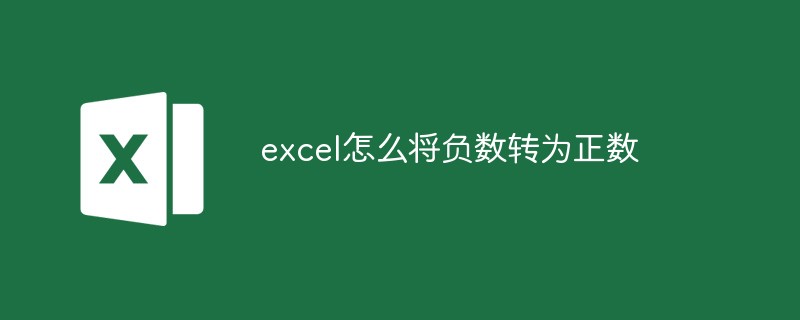 X

excel怎么将负数转为正数